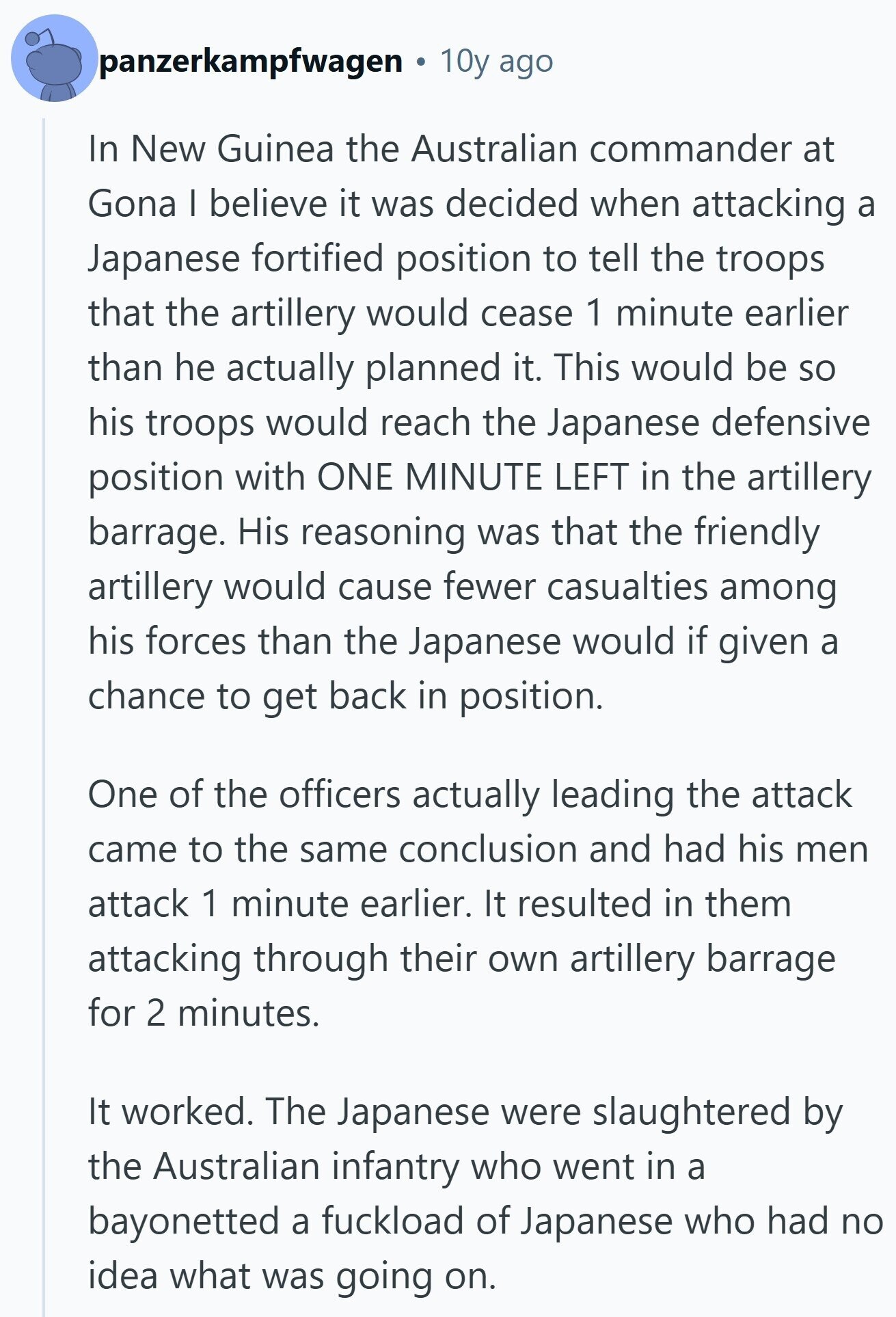 panzerkampfwagen • 10y ago

In New Guinea the Australian commander at Gona I believe it was decided when attacking a Japanese fortified position to tell the troops that the artillery would cease 1 minute earlier than he actually planned it. This would be so his troops would reach the Japanese defensive position with ONE MINUTE LEFT in the artillery barrage. His reasoning was that the friendly artillery would cause fewer casualties among his forces than the Japanese would if given a chance to get back in position.

One of the officers actually leading the attack came to the same conclusion and had his men attack 1 minute earlier. It resulted in them attacking through their own artillery barrage for 2 minutes.

It worked. The Japanese were slaughtered by the Australian infantry who went in a bayonetted a fuckload of Japanese who had no idea what was going on.